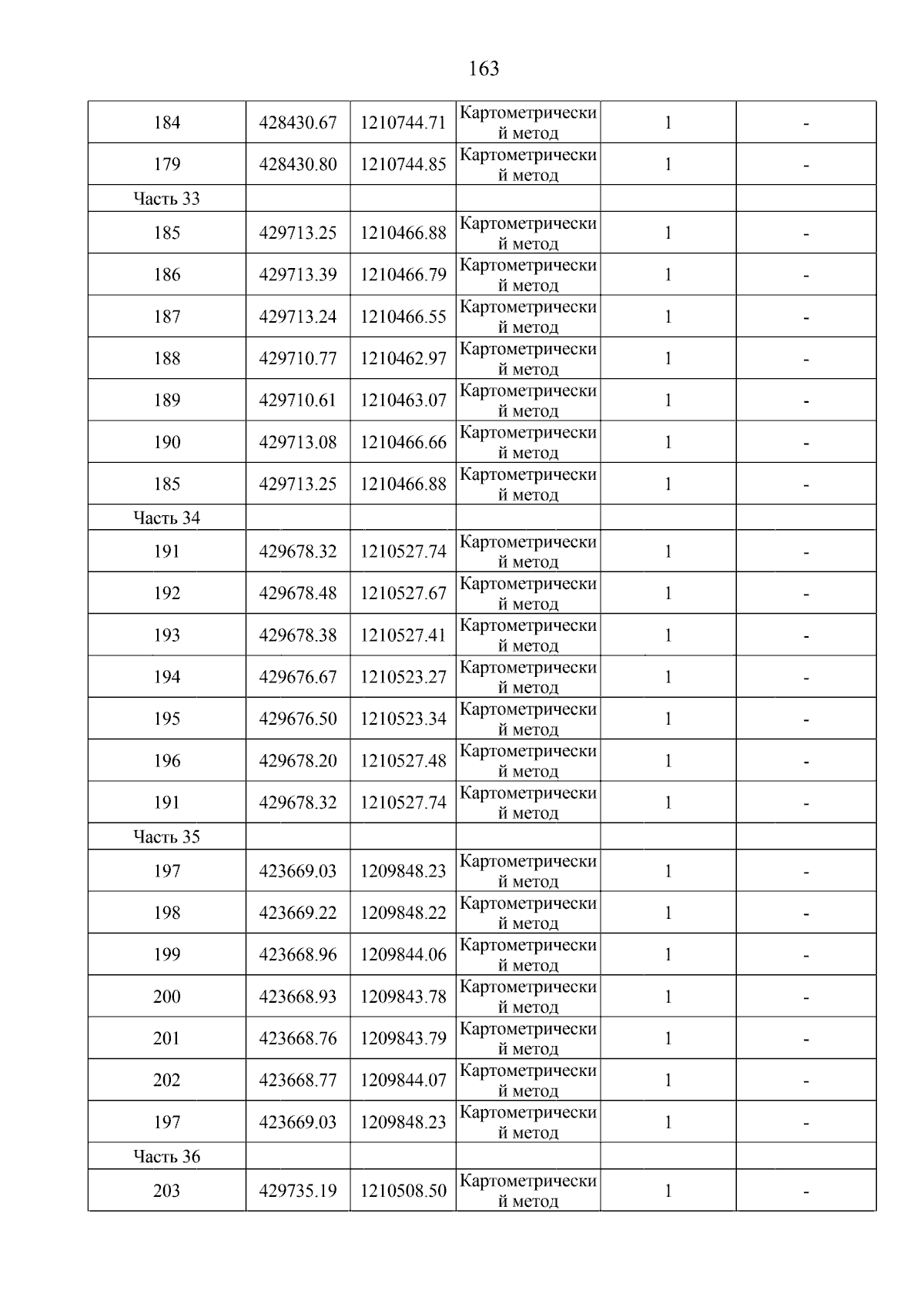 163

| 184 | 428430.67 | 1210744.71 | Картометрический метод | 1 | - |
|---|---|---|---|---|---|
| 179 | 428430.80 | 1210744.85 | Картометрический метод | 1 | - |
| Часть 33 | | | | | |
| 185 | 429713.25 | 1210466.88 | Картометрический метод | 1 | - |
| 186 | 429713.39 | 1210466.79 | Картометрический метод | 1 | - |
| 187 | 429713.24 | 1210466.55 | Картометрический метод | 1 | - |
| 188 | 429710.77 | 1210462.97 | Картометрический метод | 1 | - |
| 189 | 429710.61 | 1210463.07 | Картометрический метод | 1 | - |
| 190 | 429713.08 | 1210466.66 | Картометрический метод | 1 | - |
| 185 | 429713.25 | 1210466.88 | Картометрический метод | 1 | - |
| Часть 34 | | | | | |
| 191 | 429678.32 | 1210527.74 | Картометрический метод | 1 | - |
| 192 | 429678.48 | 1210527.67 | Картометрический метод | 1 | - |
| 193 | 429678.38 | 1210527.41 | Картометрический метод | 1 | - |
| 194 | 429676.67 | 1210523.27 | Картометрический метод | 1 | - |
| 195 | 429676.50 | 1210523.34 | Картометрический метод | 1 | - |
| 196 | 429678.20 | 1210527.48 | Картометрический метод | 1 | - |
| 191 | 429678.32 | 1210527.74 | Картометрический метод | 1 | - |
| Часть 35 | | | | | |
| 197 | 423669.03 | 1209848.23 | Картометрический метод | 1 | - |
| 198 | 423669.22 | 1209848.22 | Картометрический метод | 1 | - |
| 199 | 423668.96 | 1209844.06 | Картометрический метод | 1 | - |
| 200 | 423668.93 | 1209843.78 | Картометрический метод | 1 | - |
| 201 | 423668.76 | 1209843.79 | Картометрический метод | 1 | - |
| 202 | 423668.77 | 1209844.07 | Картометрический метод | 1 | - |
| 197 | 423669.03 | 1209848.23 | Картометрический метод | 1 | - |
| Часть 36 | | | | | |
| 203 | 429735.19 | 1210508.50 | Картометрический метод | 1 | - |